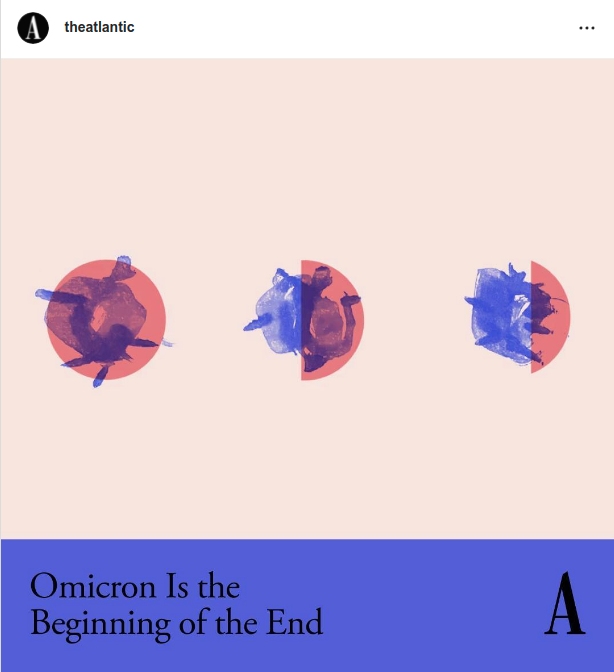 A theatlantic ...

Omicron Is the Beginning of the End

A